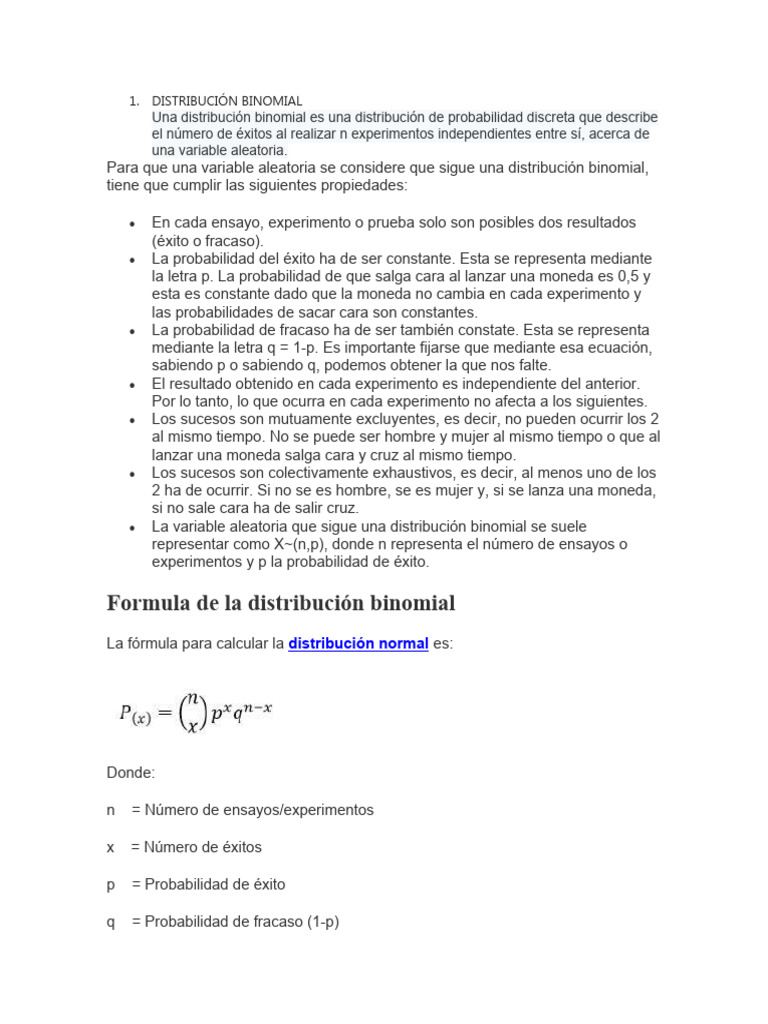 1. DISTRIBUCIÓN BINOMIAL
Una distribución binomial es una distribución de probabilidad discreta que describe el número de éxitos al realizar n experimentos independientes entre sí, acerca de una variable aleatoria.

Para que una variable aleatoria se considere que sigue una distribución binomial, tiene que cumplir las siguientes propiedades:

- En cada ensayo, experimento o prueba solo son posibles dos resultados (éxito o fracaso).
- La probabilidad del éxito ha de ser constante. Esta se representa mediante la letra p. La probabilidad de que salga cara al lanzar una moneda es 0,5 y esta es constante dado que la moneda no cambia en cada experimento y las probabilidades de sacar cara son constantes.
- La probabilidad de fracaso ha de ser también constate. Esta se representa mediante la letra q = 1-p. Es importante fijarse que mediante esa ecuación, sabiendo p o sabiendo q, podemos obtener la que nos falte.
- El resultado obtenido en cada experimento es independiente del anterior. Por lo tanto, lo que ocurra en cada experimento no afecta a los siguientes.
- Los sucesos son mutuamente excluyentes, es decir, no pueden ocurrir los 2 al mismo tiempo. No se puede ser hombre y mujer al mismo tiempo o que al lanzar una moneda salga cara y cruz al mismo tiempo.
- Los sucesos son colectivamente exhaustivos, es decir, al menos uno de los 2 ha de ocurrir. Si no se es hombre, se es mujer y, si se lanza una moneda, si no sale cara ha de salir cruz.
- La variable aleatoria que sigue una distribución binomial se suele representar como X~(n,p), donde n representa el número de ensayos o experimentos y p la probabilidad de éxito.

Formula de la distribución binomial

La fórmula para calcular la distribución normal es:

$P_{(x)} = \binom{n}{x} p^x q^{n-x}$

Donde:

n = Número de ensayos/experimentos

x = Número de éxitos

p = Probabilidad de éxito

q = Probabilidad de fracaso (1-p)